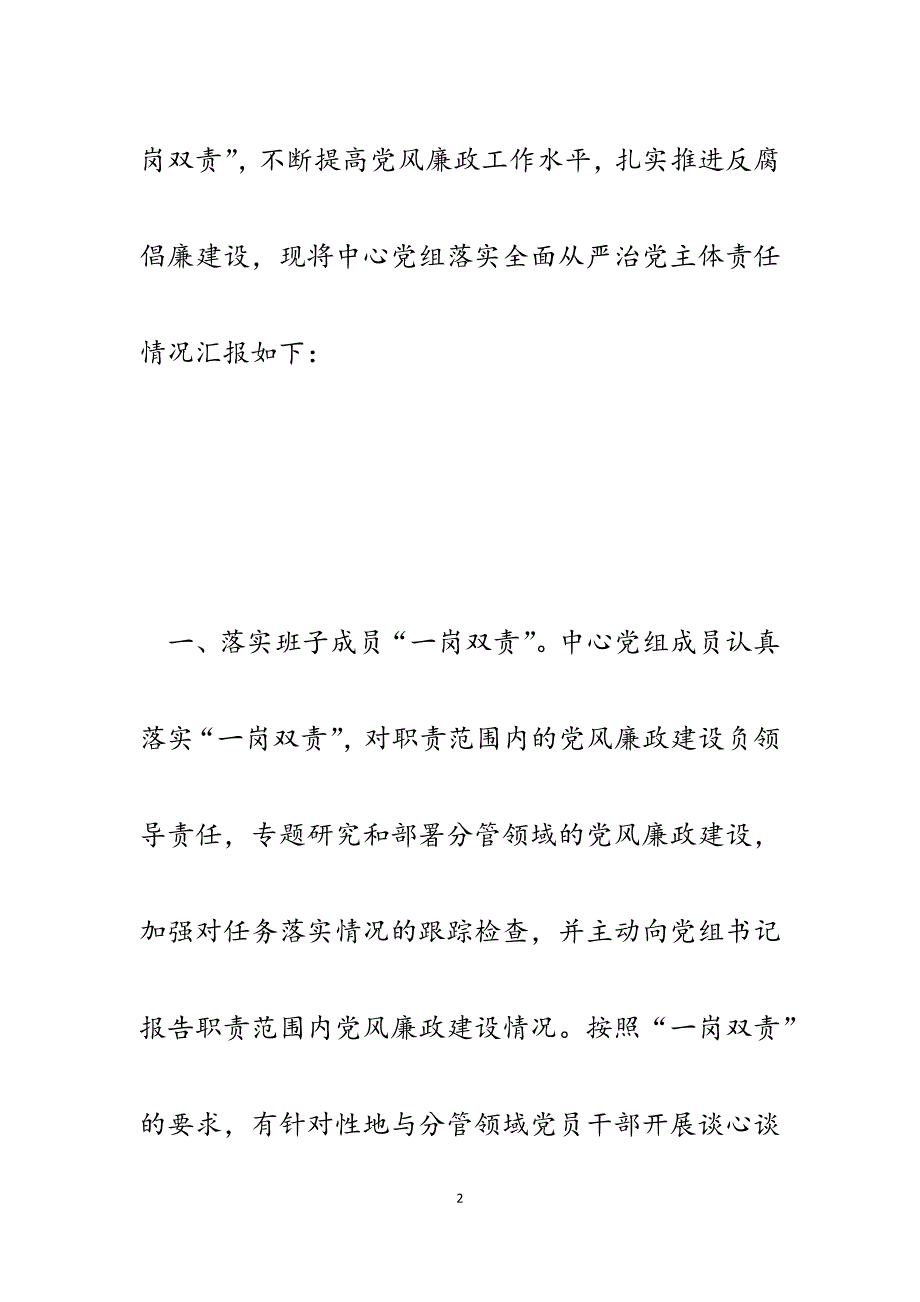 岗双责”，不断提高党风廉政工作水平，扎实推进反腐倡廉建设，现将中心党组落实全面从严治党主体责任情况汇报如下：

一、落实班子成员“一岗双责”。中心党组成员认真落实“一岗双责”，对职责范围内的党风廉政建设负领导责任，专题研究和部署分管领域的党风廉政建设，加强对任务落实情况的跟踪检查，并主动向党组书记报告职责范围内党风廉政建设情况。按照“一岗双责”的要求，有针对性地与分管领域党员干部开展谈心谈

2